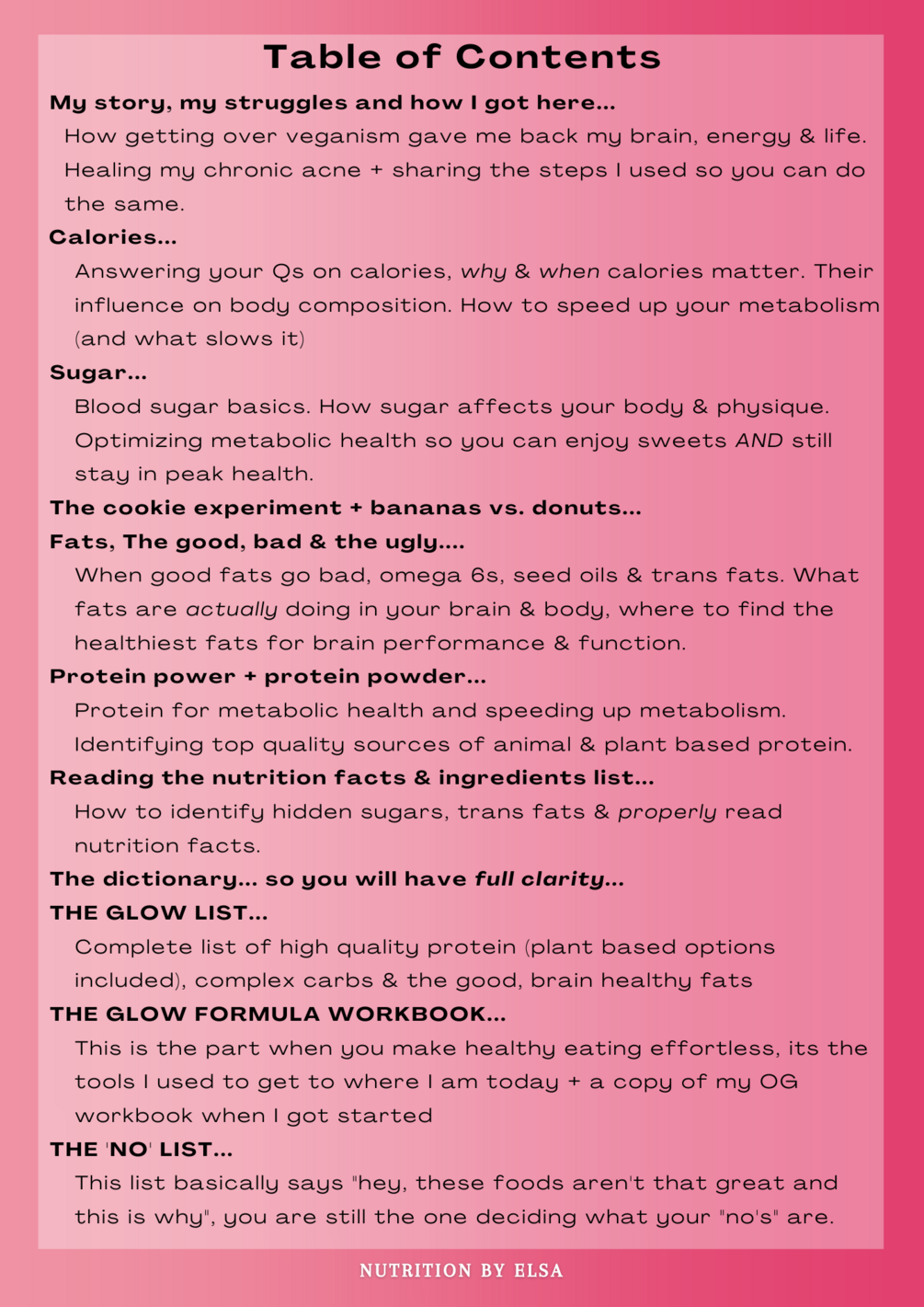 Table of Contents

My story, my struggles and how I got here...

How getting over veganism gave me back my brain, energy & life. Healing my chronic acne + sharing the steps I used so you can do the same.

Calories...

Answering your Qs on calories, why & when calories matter. Their influence on body composition. How to speed up your metabolism (and what slows it)

Sugar...

Blood sugar basics. How sugar affects your body & physique. Optimizing metabolic health so you can enjoy sweets AND still stay in peak health.

The cookie experiment + bananas vs. donuts...

Fats, The good, bad & the ugly....

When good fats go bad, omega 6s, seed oils & trans fats. What fats are actually doing in your brain & body, where to find the healthiest fats for brain performance & function.

Protein power + protein powder...

Protein for metabolic health and speeding up metabolism. Identifying top quality sources of animal & plant based protein.

Reading the nutrition facts & ingredients list...

How to identify hidden sugars, trans fats & properly read nutrition facts.

The dictionary... so you will have full clarity...

THE GLOW LIST...

Complete list of high quality protein (plant based options included), complex carbs & the good, brain healthy fats

THE GLOW FORMULA WORKBOOK...

This is the part when you make healthy eating effortless, its the tools I used to get to where I am today + a copy of my OG workbook when I got started

THE 'NO' LIST...

This list basically says "hey, these foods aren't that great and this is why", you are still the one deciding what your "no's" are.

NUTRITION BY ELSA